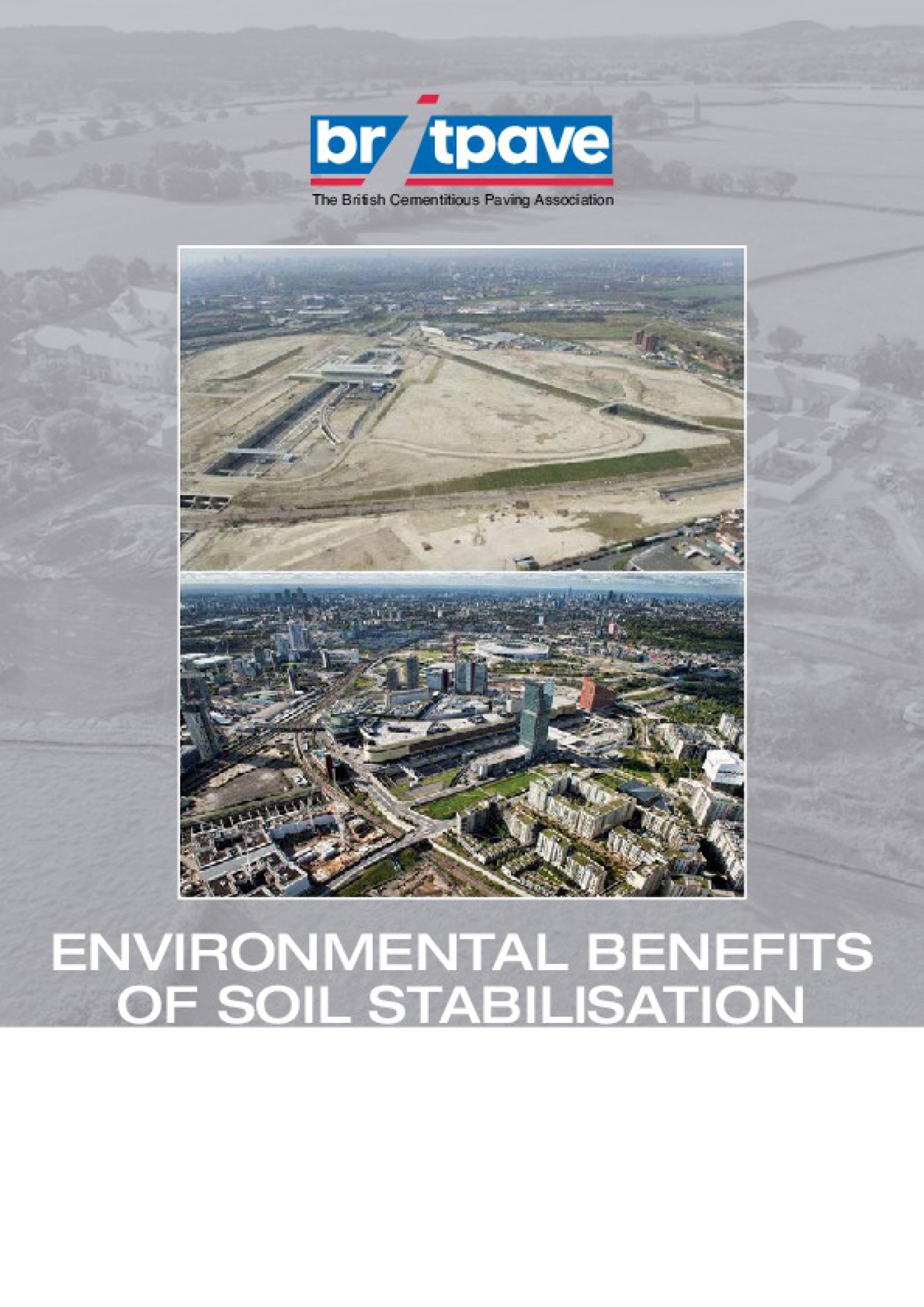 britpave

The British Cementitious Paving Association

ENVIRONMENTAL BENEFITS OF SOIL STABILISATION